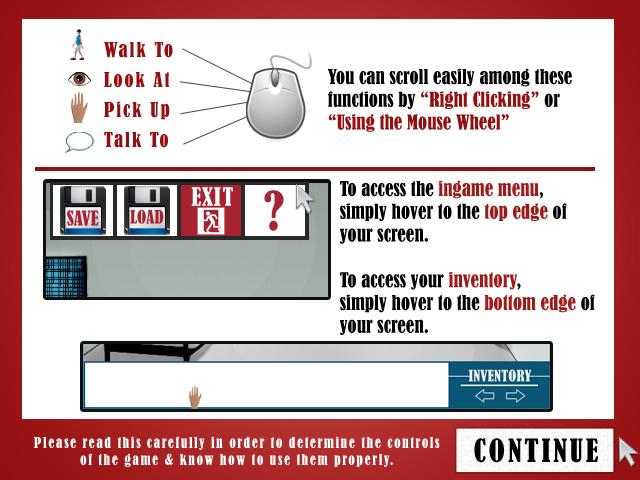 Walk To
Look At
Pick Up
Talk To

You can scroll easily among these functions by “Right Clicking” or “Using the Mouse Wheel”

SAVE
LOAD
EXIT
?

To access the ingame menu, simply hover to the top edge of your screen.

To access your inventory, simply hover to the bottom edge of your screen.

INVENTORY

Please read this carefully in order to determine the controls of the game & know how to use them properly.

CONTINUE